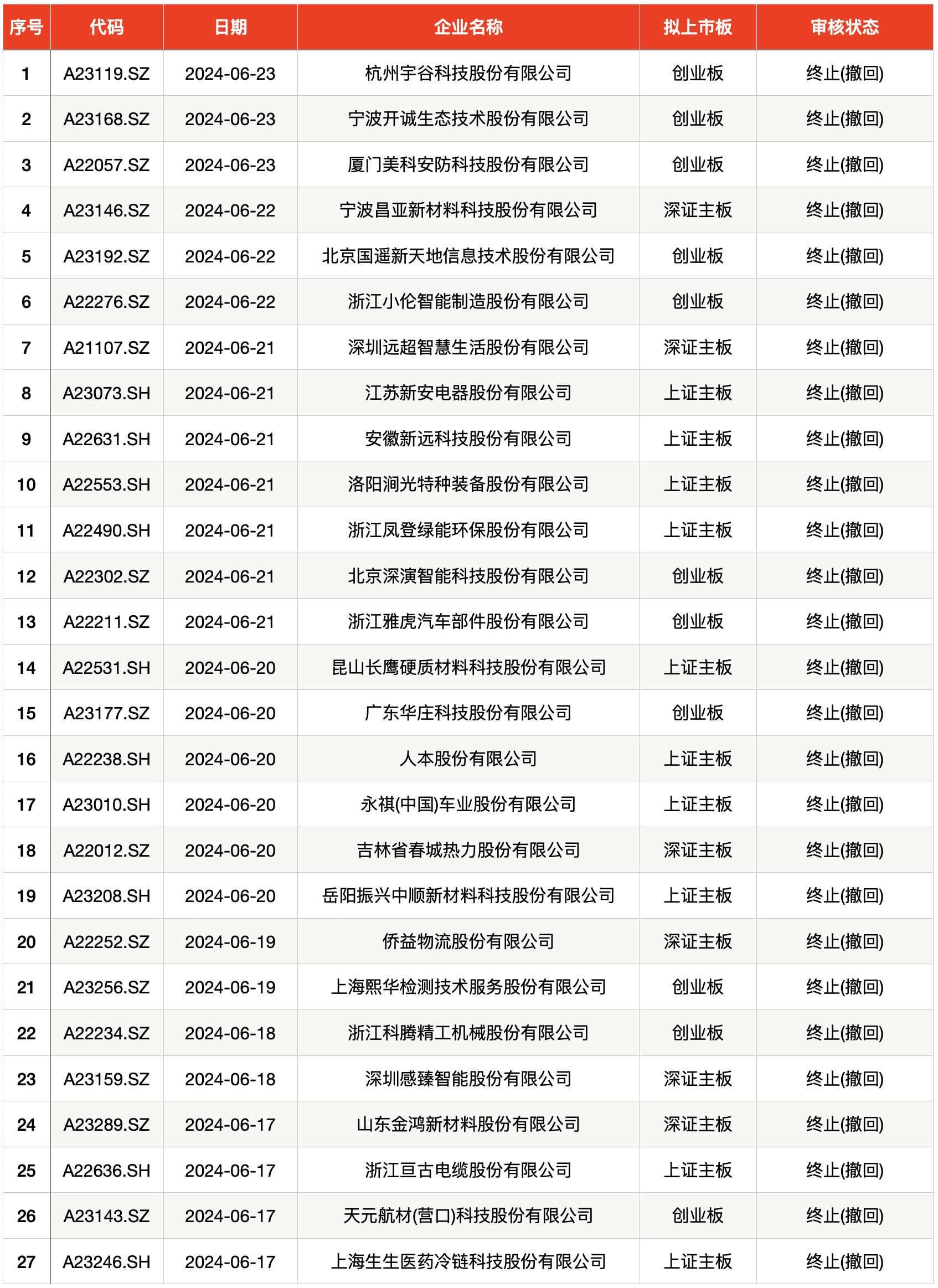 | 序号 | 代码 | 日期 | 企业名称 | 拟上市板 | 审核状态 |
|---|---|---|---|---|---|
| 1 | A23119.SZ | 2024-06-23 | 杭州宇谷科技股份有限公司 | 创业板 | 终止(撤回) |
| 2 | A23168.SZ | 2024-06-23 | 宁波开诚生态技术股份有限公司 | 创业板 | 终止(撤回) |
| 3 | A22057.SZ | 2024-06-23 | 厦门美科安防科技股份有限公司 | 创业板 | 终止(撤回) |
| 4 | A23146.SZ | 2024-06-22 | 宁波昌亚新材料科技股份有限公司 | 深证主板 | 终止(撤回) |
| 5 | A23192.SZ | 2024-06-22 | 北京国遥新天地信息技术股份有限公司 | 创业板 | 终止(撤回) |
| 6 | A22276.SZ | 2024-06-22 | 浙江小伦智能制造股份有限公司 | 创业板 | 终止(撤回) |
| 7 | A21107.SZ | 2024-06-21 | 深圳远超智慧生活股份有限公司 | 深证主板 | 终止(撤回) |
| 8 | A23073.SH | 2024-06-21 | 江苏新安电器股份有限公司 | 上证主板 | 终止(撤回) |
| 9 | A22631.SH | 2024-06-21 | 安徽新远科技股份有限公司 | 上证主板 | 终止(撤回) |
| 10 | A22553.SH | 2024-06-21 | 洛阳涧光特种装备股份有限公司 | 上证主板 | 终止(撤回) |
| 11 | A22490.SH | 2024-06-21 | 浙江凤登绿能环保股份有限公司 | 上证主板 | 终止(撤回) |
| 12 | A22302.SZ | 2024-06-21 | 北京深演智能科技股份有限公司 | 创业板 | 终止(撤回) |
| 13 | A22211.SZ | 2024-06-21 | 浙江雅虎汽车部件股份有限公司 | 创业板 | 终止(撤回) |
| 14 | A22531.SH | 2024-06-20 | 昆山长鹰硬质材料科技股份有限公司 | 上证主板 | 终止(撤回) |
| 15 | A23177.SZ | 2024-06-20 | 广东华庄科技股份有限公司 | 创业板 | 终止(撤回) |
| 16 | A22238.SH | 2024-06-20 | 人本股份有限公司 | 上证主板 | 终止(撤回) |
| 17 | A23010.SH | 2024-06-20 | 永祺(中国)车业股份有限公司 | 上证主板 | 终止(撤回) |
| 18 | A22012.SZ | 2024-06-20 | 吉林省春城热力股份有限公司 | 深证主板 | 终止(撤回) |
| 19 | A23208.SH | 2024-06-20 | 岳阳振兴中顺新材料科技股份有限公司 | 上证主板 | 终止(撤回) |
| 20 | A22252.SZ | 2024-06-19 | 侨益物流股份有限公司 | 深证主板 | 终止(撤回) |
| 21 | A23256.SZ | 2024-06-19 | 上海熙华检测技术服务股份有限公司 | 创业板 | 终止(撤回) |
| 22 | A22234.SZ | 2024-06-18 | 浙江科腾精工机械股份有限公司 | 创业板 | 终止(撤回) |
| 23 | A23159.SZ | 2024-06-18 | 深圳感臻智能股份有限公司 | 深证主板 | 终止(撤回) |
| 24 | A23289.SZ | 2024-06-17 | 山东金鸿新材料股份有限公司 | 深证主板 | 终止(撤回) |
| 25 | A22636.SH | 2024-06-17 | 浙江亘古电缆股份有限公司 | 上证主板 | 终止(撤回) |
| 26 | A23143.SZ | 2024-06-17 | 天元航材(营口)科技股份有限公司 | 创业板 | 终止(撤回) |
| 27 | A23246.SH | 2024-06-17 | 上海生生医药冷链科技股份有限公司 | 上证主板 | 终止(撤回) |